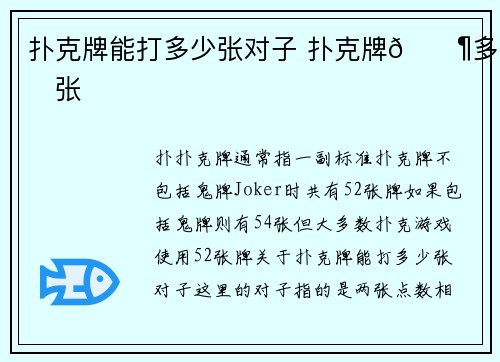 扑克牌能打多少张对子 扑克牌ð ¶多张

扑扑克牌通常指一副标准扑克牌不包括鬼牌Joker时共有52张牌如果包括鬼牌则有54张但大多数扑克游戏使用52张牌关于扑克牌能打多少张对子这里的对子指的是两张点数相